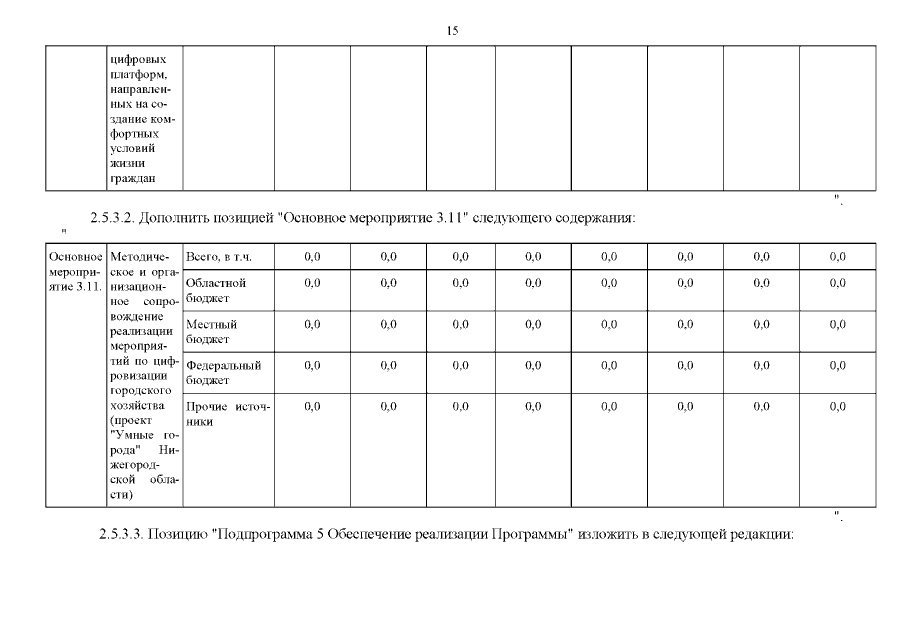 15

|  | цифровых платформ, направленных на создание комфортных условий жизни граждан |  |  |  |  |  |  |  |  |  |
|---|---|---|---|---|---|---|---|---|---|---|

".

2.5.3.2. Дополнить позицией "Основное мероприятие 3.11" следующего содержания:

"

| Основное мероприятие 3.11. | Методическое и организационное сопровождение реализации мероприятий по цифровизации городского хозяйства (проект "Умные города" Нижегородской области) | Всего, в т.ч. | 0,0 | 0,0 | 0,0 | 0,0 | 0,0 | 0,0 | 0,0 | 0,0 |
|---|---|---|---|---|---|---|---|---|---|---|
|  |  | Областной бюджет | 0,0 | 0,0 | 0,0 | 0,0 | 0,0 | 0,0 | 0,0 | 0,0 |
|  |  | Местный бюджет | 0,0 | 0,0 | 0,0 | 0,0 | 0,0 | 0,0 | 0,0 | 0,0 |
|  |  | Федеральный бюджет | 0,0 | 0,0 | 0,0 | 0,0 | 0,0 | 0,0 | 0,0 | 0,0 |
|  |  | Прочие источники | 0,0 | 0,0 | 0,0 | 0,0 | 0,0 | 0,0 | 0,0 | 0,0 |

".

2.5.3.3. Позицию "Подпрограмма 5 Обеспечение реализации Программы" изложить в следующей редакции: